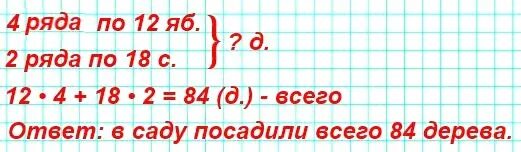 4 ряда по 12 яб.
2 ряда по 18 с.
} ? д.

$12 \cdot 4 + 18 \cdot 2 = 84$ (д.) - всего

Ответ: в саду посадили всего 84 дерева.